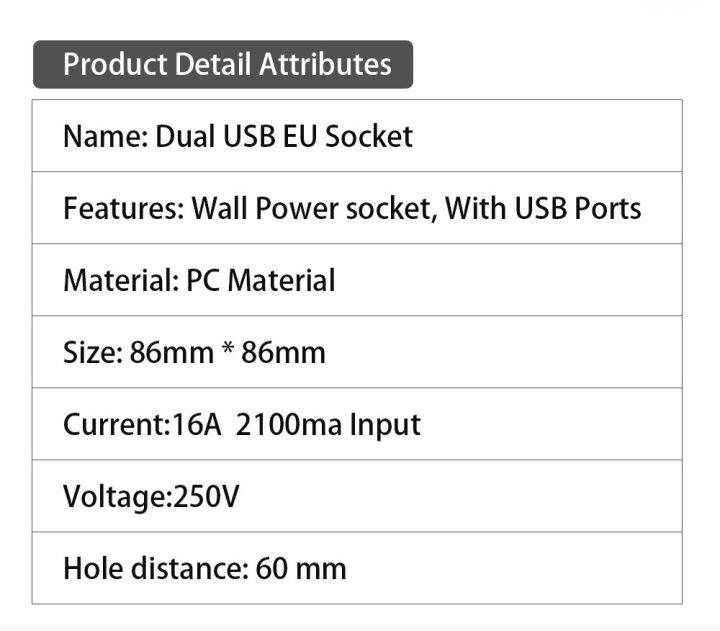 Product Detail Attributes

| Name: Dual USB EU Socket |
|---|
| Features: Wall Power socket, With USB Ports |
| Material: PC Material |
| Size: 86mm * 86mm |
| Current:16A 2100ma Input |
| Voltage:250V |
| Hole distance: 60 mm |